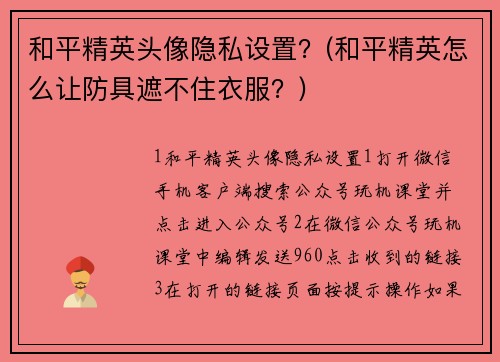 和平精英头像隐私设置?（和平精英怎么让防具遮不住衣服?）

1和平精英头像隐私设置1打开微信手机客户端搜索公众号玩机课堂并点击进入公众号2在微信公众号玩机课堂中编辑发送960点击收到的链接3在打开的链接页面按提示操作如果